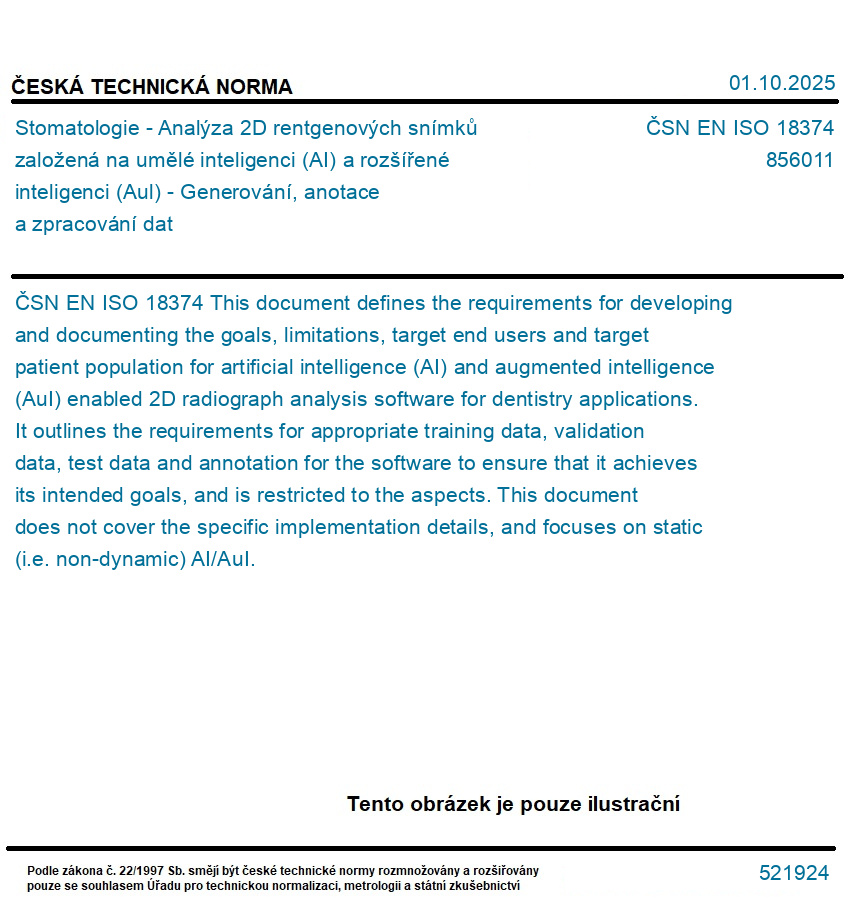 ČESKÁ TECHNICKÁ NORMA

01.10.2025

Stomatologie - Analýza 2D rentgenových snímků založená na umělé inteligenci (AI) a rozšířené inteligenci (AuI) - Generování, anotace a zpracování dat

ČSN EN ISO 18374
856011

ČSN EN ISO 18374 This document defines the requirements for developing and documenting the goals, limitations, target end users and target patient population for artificial intelligence (AI) and augmented intelligence (AuI) enabled 2D radiograph analysis software for dentistry applications. It outlines the requirements for appropriate training data, validation data, test data and annotation for the software to ensure that it achieves its intended goals, and is restricted to the aspects. This document does not cover the specific implementation details, and focuses on static (i.e. non-dynamic) AI/AuI.

Tento obrázek je pouze ilustrační

Podle zákona č. 22/1997 Sb. smějí být české technické normy rozmnožovány a rozšiřovány pouze se souhlasem Úřadu pro technickou normalizaci, metrologii a státní zkušebnictví

521924